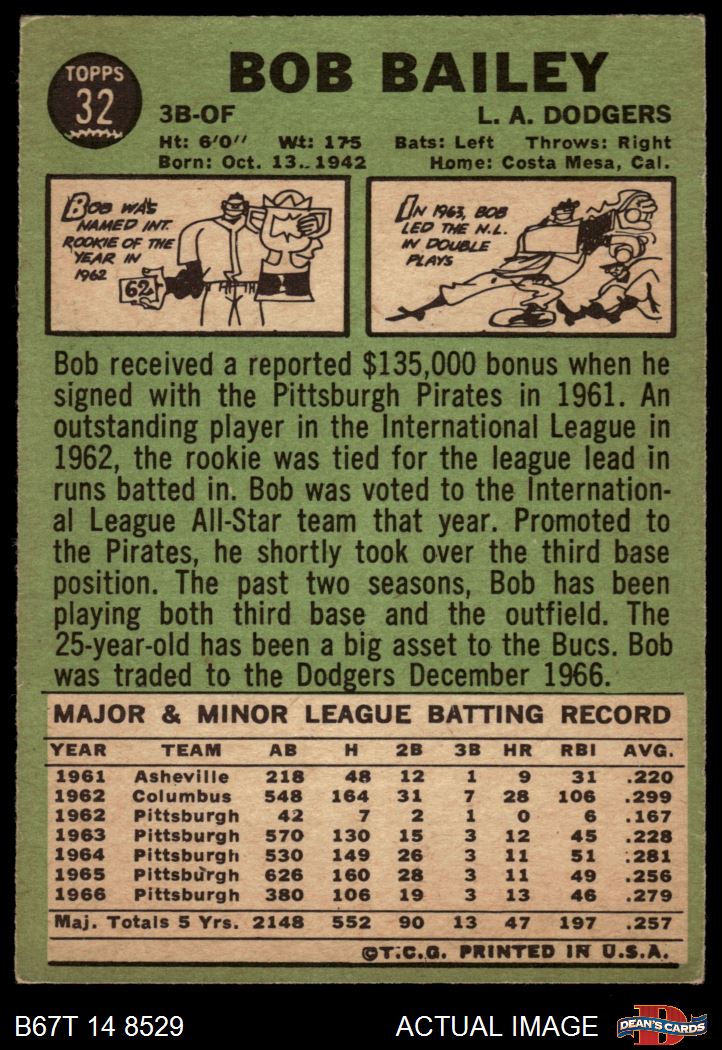 TOPPS
32

BOB BAILEY

3B-OF
L. A. DODGERS

Ht: 6'0" Wt: 175
Bats: Left Throws: Right

Born: Oct. 13, 1942
Home: Costa Mesa, Cal.

BOB WAS NAMED INT. ROOKIE OF THE YEAR IN 1962

62

IN 1963, BOB LED THE N.L. IN DOUBLE PLAYS

Bob received a reported $135,000 bonus when he signed with the Pittsburgh Pirates in 1961. An outstanding player in the International League in 1962, the rookie was tied for the league lead in runs batted in. Bob was voted to the International League All-Star team that year. Promoted to the Pirates, he shortly took over the third base position. The past two seasons, Bob has been playing both third base and the outfield. The 25-year-old has been a big asset to the Bucs. Bob was traded to the Dodgers December 1966.

MAJOR & MINOR LEAGUE BATTING RECORD

| YEAR | TEAM | AB | H | 2B | 3B | HR | RBI | AVG. |
|---|---|---|---|---|---|---|---|---|
| 1961 | Asheville | 218 | 48 | 12 | 1 | 9 | 31 | .220 |
| 1962 | Columbus | 548 | 164 | 31 | 7 | 28 | 106 | .299 |
| 1962 | Pittsburgh | 42 | 7 | 2 | 1 | 0 | 6 | .167 |
| 1963 | Pittsburgh | 570 | 130 | 15 | 3 | 12 | 45 | .228 |
| 1964 | Pittsburgh | 530 | 149 | 26 | 3 | 11 | 51 | .281 |
| 1965 | Pittsburgh | 626 | 160 | 28 | 3 | 11 | 49 | .256 |
| 1966 | Pittsburgh | 380 | 106 | 19 | 3 | 13 | 46 | .279 |
| Maj. Totals 5 Yrs. | | 2148 | 552 | 90 | 13 | 47 | 197 | .257 |

©T.C.G. PRINTED IN U.S.A.

B67T 14 8529
ACTUAL IMAGE
DEAN'S CARDS